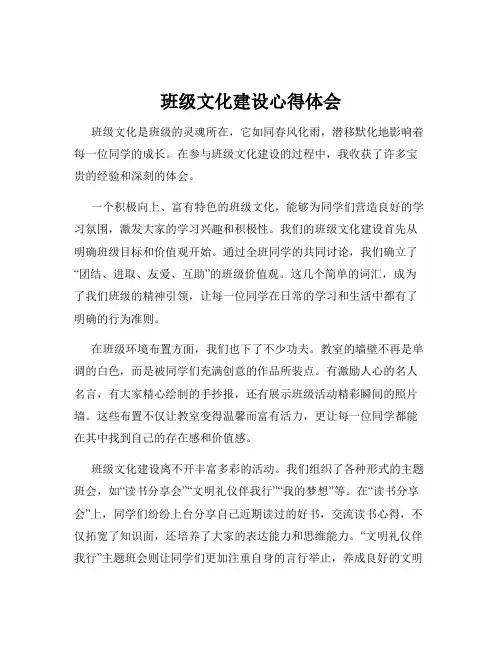 班级文化建设心得体会

班级文化是班级的灵魂所在，它如同春风化雨，潜移默化地影响着每一位同学的成长。在参与班级文化建设的过程中，我收获了许多宝贵的经验和深刻的体会。

一个积极向上、富有特色的班级文化，能够为同学们营造良好的学习氛围，激发大家的学习兴趣和积极性。我们的班级文化建设首先从明确班级目标和价值观开始。通过全班同学的共同讨论，我们确立了“团结、进取、友爱、互助”的班级价值观。这几个简单的词汇，成为了我们班级的精神引领，让每一位同学在日常的学习和生活中都有了明确的行为准则。

在班级环境布置方面，我们也下了不少功夫。教室的墙壁不再是单调的白色，而是被同学们充满创意的作品所装点。有激励人心的名人名言，有大家精心绘制的手抄报，还有展示班级活动精彩瞬间的照片墙。这些布置不仅让教室变得温馨而富有活力，更让每一位同学都能在其中找到自己的存在感和价值感。

班级文化建设离不开丰富多彩的活动。我们组织了各种形式的主题班会，如“读书分享会”“文明礼仪伴我行”“我的梦想”等。在“读书分享会”上，同学们纷纷上台分享自己近期读过的好书，交流读书心得，不仅拓宽了知识面，还培养了大家的表达能力和思维能力。“文明礼仪伴我行”主题班会则让同学们更加注重自身的言行举止，养成良好的文明